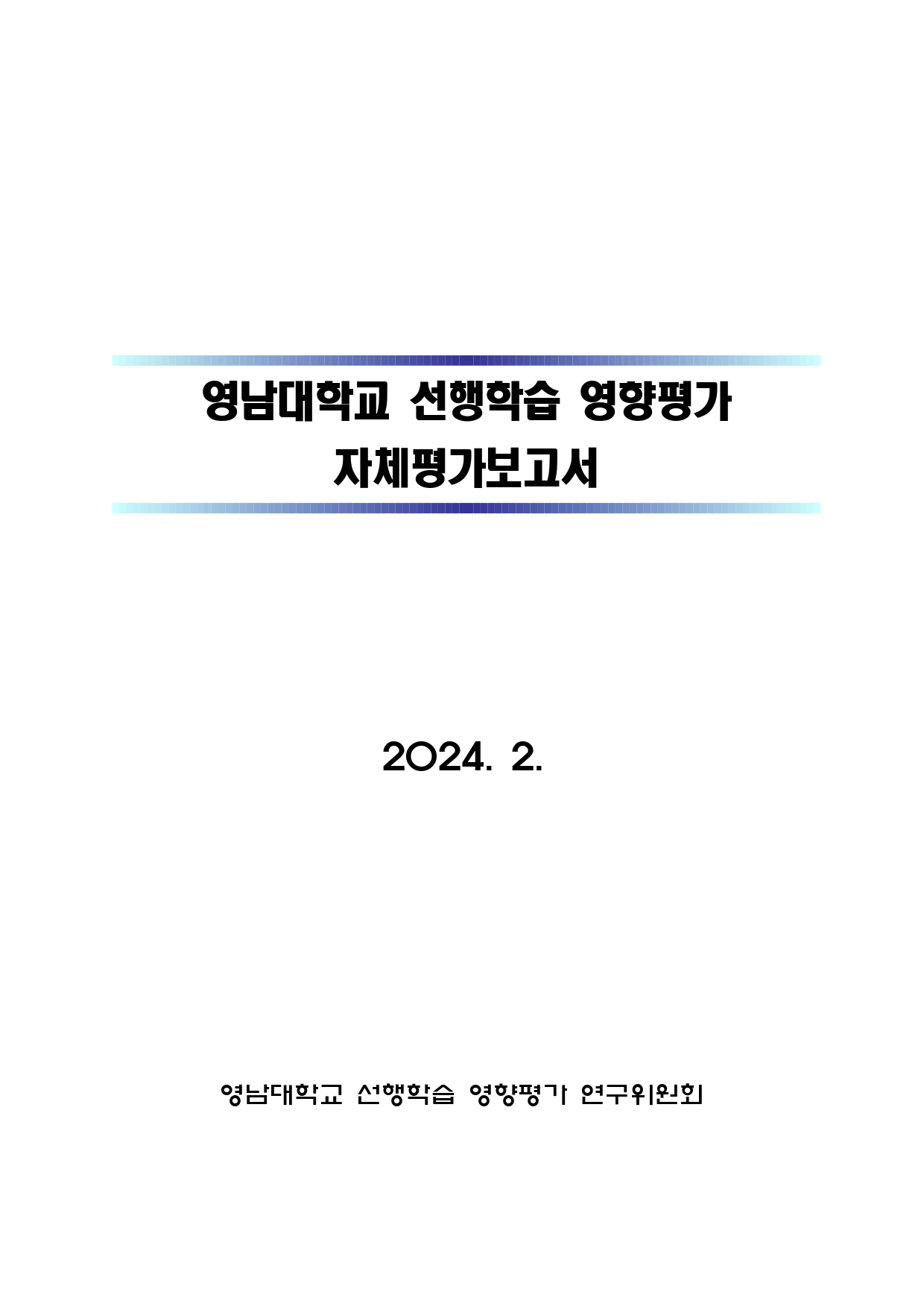 영남대학교 선행학습 영향평가
자체평가보고서

2024. 2.

영남대학교 선행학습 영향평가 연구위원회